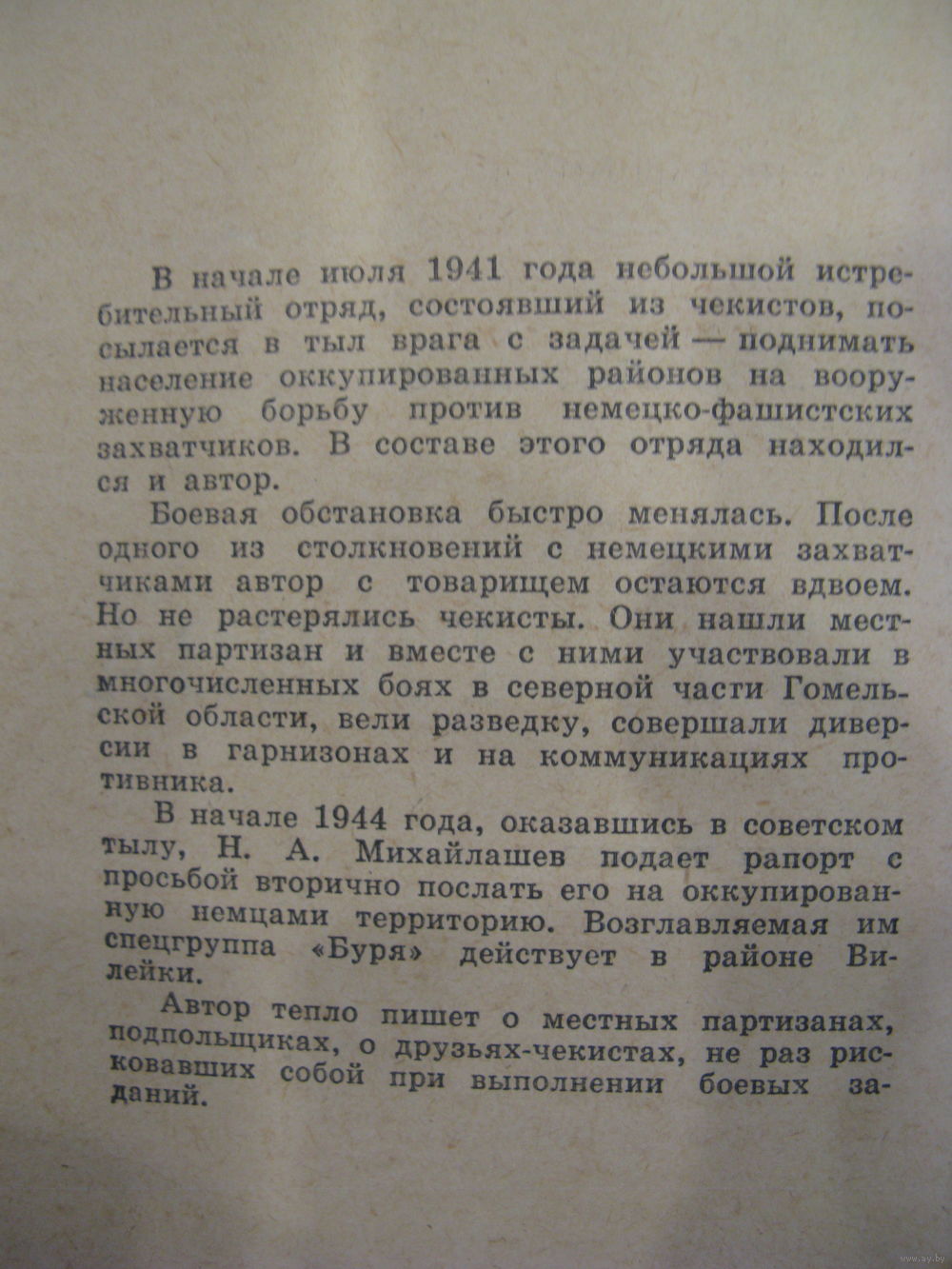 В начале июля 1941 года небольшой истребительный отряд, состоявший из чекистов, посылается в тыл врага с задачей — поднимать население оккупированных районов на вооруженную борьбу против немецко-фашистских захватчиков. В составе этого отряда находился и автор.

Боевая обстановка быстро менялась. После одного из столкновений с немецкими захватчиками автор с товарищем остаются вдвоем. Но не растерялись чекисты. Они нашли местных партизан и вместе с ними участвовали в многочисленных боях в северной части Гомельской области, вели разведку, совершали диверсии в гарнизонах и на коммуникациях противника.

В начале 1944 года, оказавшись в советском тылу, Н. А. Михайлашев подает рапорт с просьбой вторично послать его на оккупированную немцами территорию. Возглавляемая им спецгруппа «Буря» действует в районе Вилейки.

Автор тепло пишет о местных партизанах, подпольщиках, о друзьях-чекистах, не раз рисковавших собой при выполнении боевых заданий.

www.ay.by